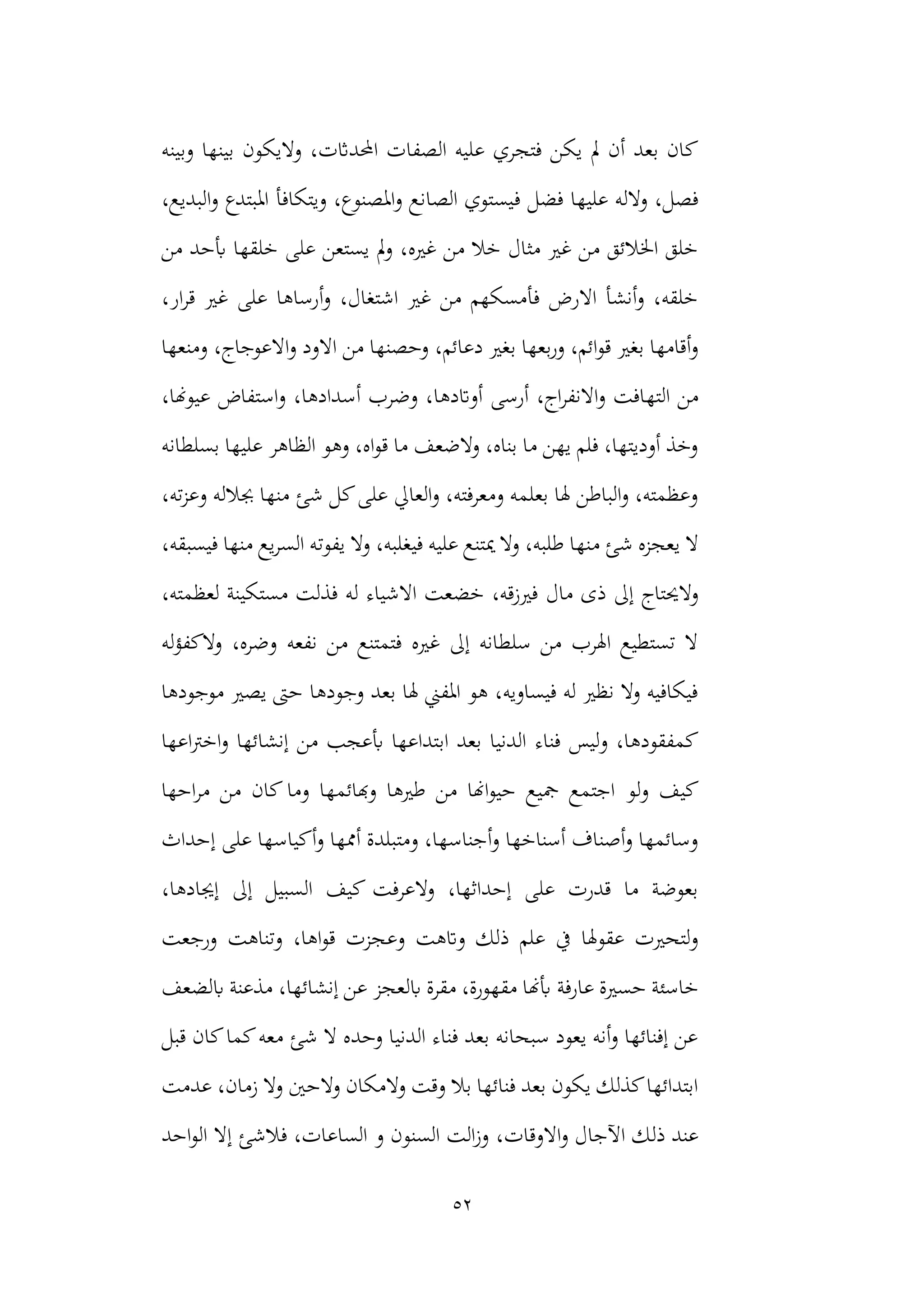 كان بعد أن لم يكن فتجري عليه الصفات المحدثات، ولايكون بينها وبينه فصل، ولاله عليها فضل فيستوي الصانع والمصنوع، ويتكافأ المبتدع والبديع، خلق الخلائق من غير مثال خلا من غيره، ولم يستعن على خلقها بأحد من خلقه، وأنشأ الارض فأمسكهم من غير اشتغال، وأرساها على غير قرار، وأقامها بغير قوائم، وربعها بغير دعائم، وحصنها من الاود والاعوجاج، ومنعها من التهافت والانفراج، أرسى أوتادها، وضرب أسدادها، واستفاض عيونها، وخذ أوديتها، فلم يهن ما بناه، ولاضعف ما قواه، وهو الظاهر عليها بسلطانه وعظمته، والباطن لها بعلمه ومعرفته، والعالي على كل شئ منها بجلاله وعزته، لا يعجزه شئ منها طلبه، ولا يمتنع عليه فيغلبه، ولا يفوته السريع منها فيسبقه، ولايحتاج إلى ذى مال فيرزقه، خضعت الاشياء له فذلت مستكينة لعظمته، لا تستطيع الهرب من سلطانه إلى غيره فتمتنع من نفعه وضره، ولاكفؤله فيكافيه ولا نظير له فيساويه، هو المفني لها بعد وجودها حتى يصير موجودها كمفقودها، وليس فناء الدنيا بعد ابتداعها بأعجب من إنشائها واختراعها كيف ولو اجتمع جميع حيوانها من طيرها وبهائمها وما كان من مراحها وسائمها وأصناف أسناخها وأجناسها، ومتبلدة أممها وأكياسها على إحداث بعوضة ما قدرت على إحداثها، ولاعرفت كيف السبيل إلى إيجادها، ولتحيرت عقولها في علم ذلك وتاهت وعجزت قواها، وتناهت ورجعت خاسئة حسيرة عارفة بأنها مقهورة، مقرة بالعجز عن إنشائها، مذعنة بالضعف عن إفنائها وأنه يعود سبحانه بعد فناء الدنيا وحده لا شئ معه كما كان قبل ابتدائها كذلك يكون بعد فنائها بلا وقت ولامكان ولاحين ولا زمان، عدمت عند ذلك الآجال والاوقات، وزالت السنون و الساعات، فلاشئ إلا الواحد

٥٢